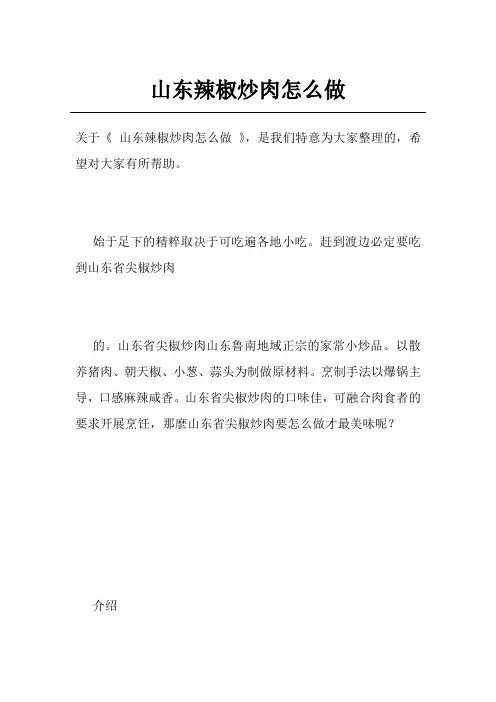 山东辣椒炒肉怎么做

关于《 山东辣椒炒肉怎么做 》，是我们特意为大家整理的，希望对大家有所帮助。

始于足下的精粹取决于可吃遍各地小吃。赶到渡边必定要吃到山东省尖椒炒肉

的。山东省尖椒炒肉山东鲁南地域正宗的家常小炒品。以散养猪肉、朝天椒、小葱、蒜头为制做原材料。烹制手法以爆锅主导，口感麻辣咸香。山东省尖椒炒肉的口味佳，可融合肉食者的要求开展烹饪，那麼山东省尖椒炒肉要怎么做才最美味呢？

介绍